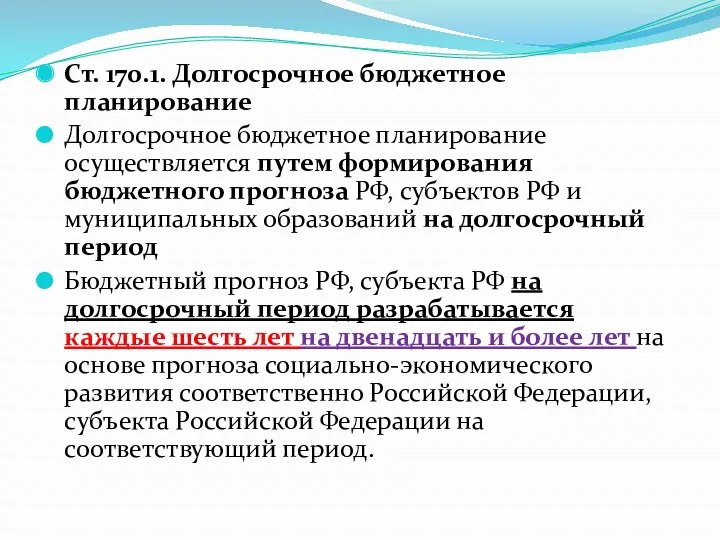 Ст. 170.1. Долгосрочное бюджетное планирование

Долгосрочное бюджетное планирование осуществляется путем формирования бюджетного прогноза РФ, субъектов РФ и муниципальных образований на долгосрочный период

Бюджетный прогноз РФ, субъекта РФ на долгосрочный период разрабатывается каждые шесть лет на двенадцать и более лет на основе прогноза социально-экономического развития соответственно Российской Федерации, субъекта Российской Федерации на соответствующий период.